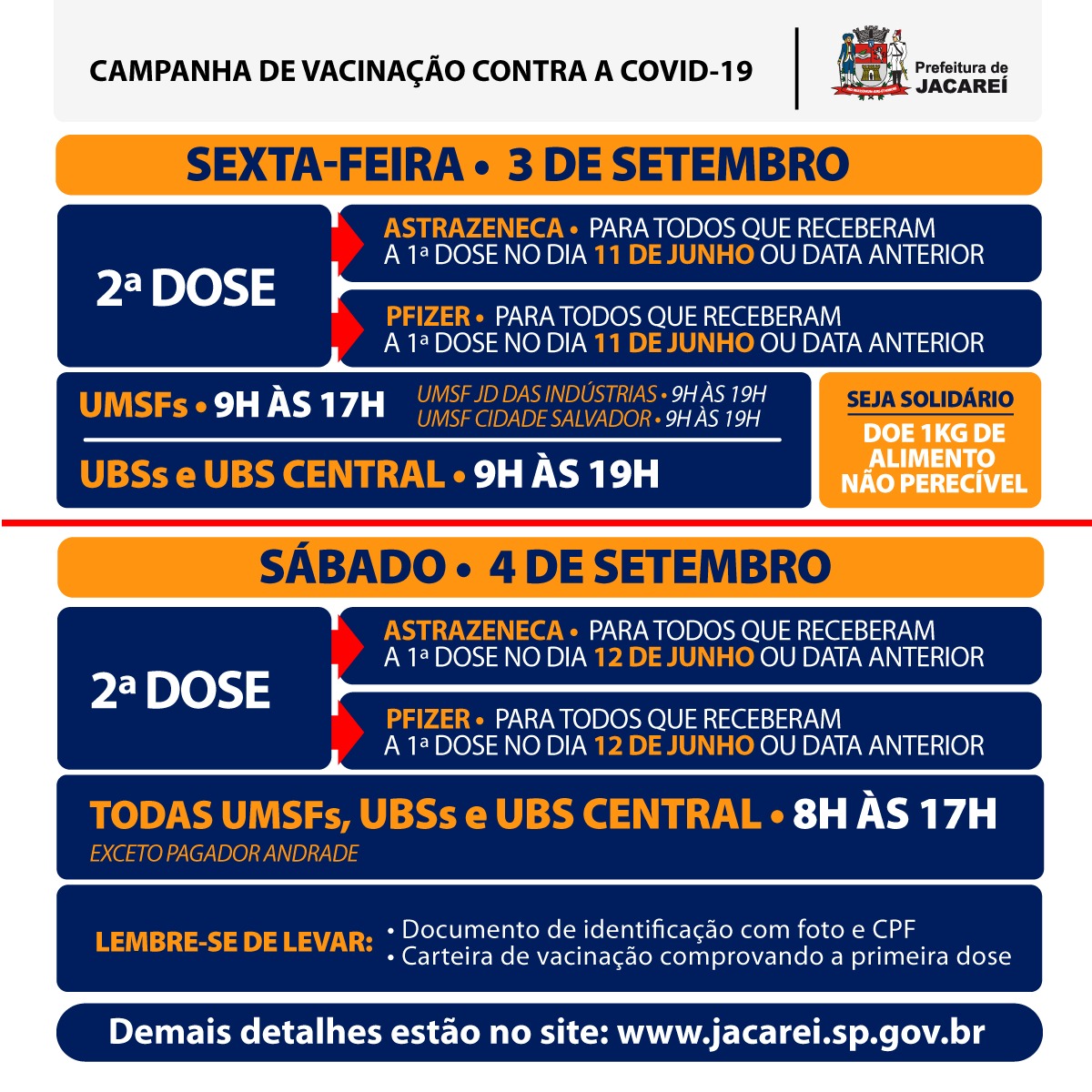 CAMPANHA DE VACINAÇÃO CONTRA A COVID-19

Prefeitura de JACAREÍ

SEXTA-FEIRA • 3 DE SETEMBRO

2ª DOSE

ASTRAZENECA • PARA TODOS QUE RECEBERAM A 1ª DOSE NO DIA 11 DE JUNHO OU DATA ANTERIOR

PFIZER • PARA TODOS QUE RECEBERAM A 1ª DOSE NO DIA 11 DE JUNHO OU DATA ANTERIOR

UMSFs • 9H ÀS 17H

UMSF JD DAS INDÚSTRIAS • 9H ÀS 19H
UMSF CIDADE SALVADOR • 9H ÀS 19H

UBSs e UBS CENTRAL • 9H ÀS 19H

SEJA SOLIDÁRIO

DOE 1KG DE ALIMENTO NÃO PERECÍVEL

SÁBADO • 4 DE SETEMBRO

2ª DOSE

ASTRAZENECA • PARA TODOS QUE RECEBERAM A 1ª DOSE NO DIA 12 DE JUNHO OU DATA ANTERIOR

PFIZER • PARA TODOS QUE RECEBERAM A 1ª DOSE NO DIA 12 DE JUNHO OU DATA ANTERIOR

TODAS UMSFs, UBSs e UBS CENTRAL • 8H ÀS 17H
EXCETO PAGADOR ANDRADE

LEMBRE-SE DE LEVAR:
• Documento de identificação com foto e CPF
• Carteira de vacinação comprovando a primeira dose

Demais detalhes estão no site: www.jacarei.sp.gov.br